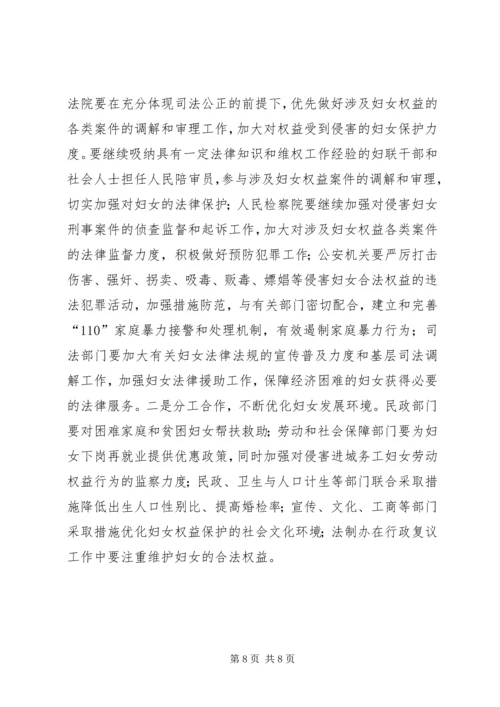 法院要在充分体现司法公正的前提下，优先做好涉及妇女权益的各类案件的调解和审理工作，加大对权益受到侵害的妇女保护力度。要继续吸纳具有一定法律知识和维权工作经验的妇联干部和社会人士担任人民陪审员，参与涉及妇女权益案件的调解和审理，切实加强对妇女的法律保护；人民检察院要继续加强对侵害妇女刑事案件的侦查监督和起诉工作，加大对涉及妇女权益各类案件的法律监督力度，积极做好预防犯罪工作；公安机关要严厉打击伤害、强奸、拐卖、吸毒、贩毒、嫖娼等侵害妇女合法权益的违法犯罪活动，加强措施防范，与有关部门密切配合，建立和完善“110”家庭暴力接警和处理机制，有效遏制家庭暴力行为；司法部门要加大有关妇女法律法规的宣传普及力度和基层司法调解工作，加强妇女法律援助工作，保障经济困难的妇女获得必要的法律服务。二是分工合作，不断优化妇女发展环境。民政部门要对困难家庭和贫困妇女帮扶救助；劳动和社会保障部门要为妇女下岗再就业提供优惠政策，同时加强对侵害进城务工妇女劳动权益行为的监察力度；民政、卫生与人口计生等部门联合采取措施降低出生人口性别比、提高婚检率；宣传、文化、工商等部门采取措施优化妇女权益保护的社会文化环境；法制办在行政复议工作中要注重维护妇女的合法权益。

第 8 页 共 8 页